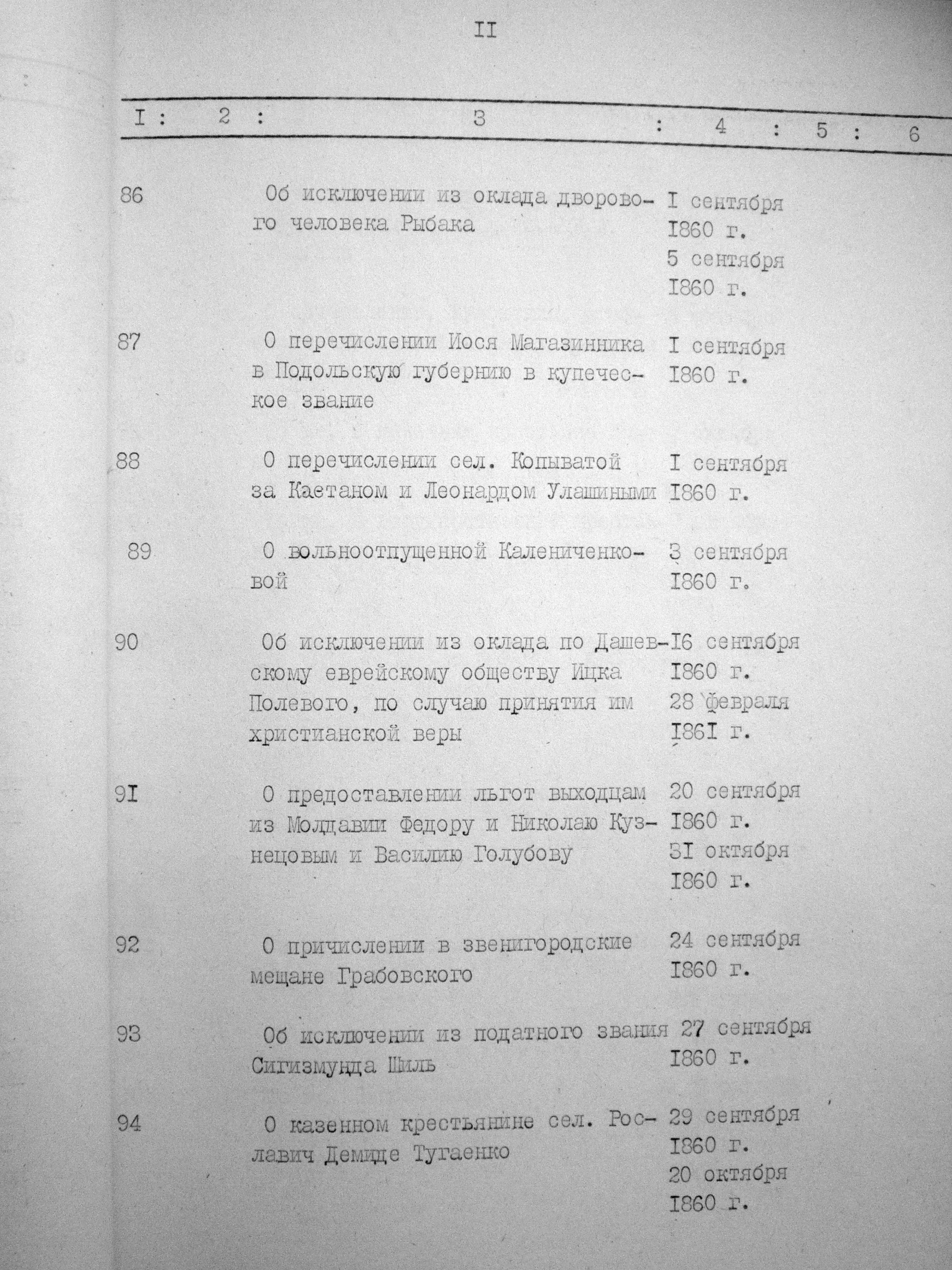 II

| I | 2 | 3 | 4 | 5 | 6 |
|---|---|---|---|---|---|
| 86 | | Об исключении из оклада дворового человека Рыбака | I сентября I860 г. 5 сентября I860 г. | | |
| 87 | | О перечислении Иося Магазинника в Подольскую губернию в купеческое звание | I сентября I860 г. | | |
| 88 | | О перечислении сел. Копыватой за Каетаном и Леонардом Улашиными | I сентября I860 г. | | |
| 89 | | О вольноотпущенной Калениченковой | 3 сентября I860 г. | | |
| 90 | | Об исключении из оклада по Дашевскому еврейскому обществу Ицка Полевого, по случаю принятия им христианской веры | I6 сентября I860 г. 28 февраля I86I г. | | |
| 9I | | О предоставлении льгот выходцам из Молдавии Федору и Николаю Кузнецовым и Василию Голубову | 20 сентября I860 г. 3I октября I860 г. | | |
| 92 | | О причислении в звенигородские мещане Грабовского | 24 сентября I860 г. | | |
| 93 | | Об исключении из податного звания Сигизмунда Шиль | 27 сентября I860 г. | | |
| 94 | | О казенном крестьянине сел. Рославич Демиде Тугаенко | 29 сентября I860 г. 20 октября I860 г. | | |